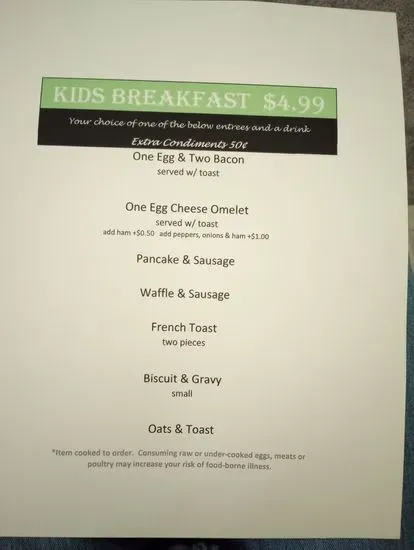 KIDS BREAKFAST $4.99

Your choice of one of the below entrees and a drink

Extra Condiments 50¢

One Egg & Two Bacon
served w/ toast

One Egg Cheese Omelet
served w/ toast
add ham +$0.50 add peppers, onions & ham +$1.00

Pancake & Sausage

Waffle & Sausage

French Toast
two pieces

Biscuit & Gravy
small

Oats & Toast

*Item cooked to order. Consuming raw or under-cooked eggs, meats or poultry may increase your risk of food-borne illness.